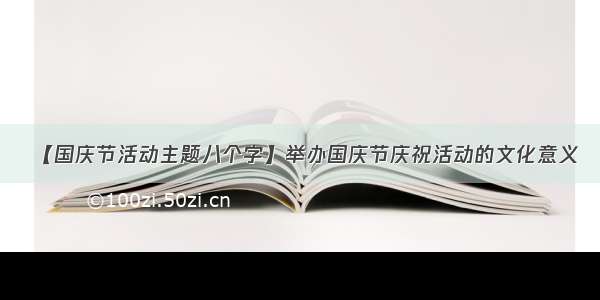 【国庆节活动主题八个字】举办国庆节庆祝活动的文化意义

©100zi.50zi.cn